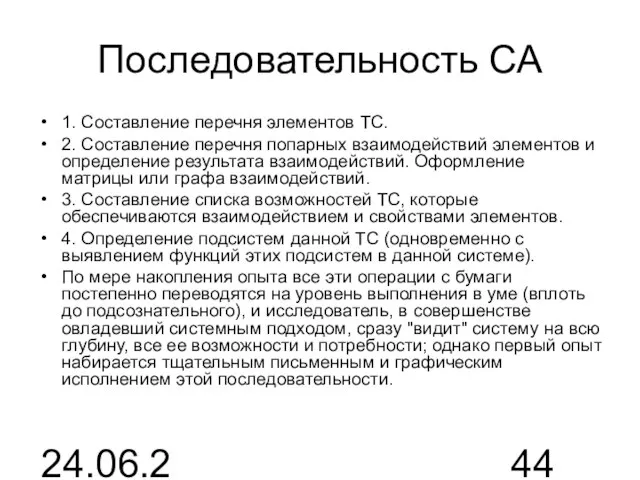 Последовательность СА

• 1. Составление перечня элементов ТС.
• 2. Составление перечня попарных взаимодействий элементов и определение результата взаимодействий. Оформление матрицы или графа взаимодействий.
• 3. Составление списка возможностей ТС, которые обеспечиваются взаимодействием и свойствами элементов.
• 4. Определение подсистем данной ТС (одновременно с выявлением функций этих подсистем в данной системе).
• По мере накопления опыта все эти операции с бумаги постепенно переводятся на уровень выполнения в уме (вплоть до подсознательного), и исследователь, в совершенстве овладевший системным подходом, сразу "видит" систему на всю глубину, все ее возможности и потребности; однако первый опыт набирается тщательным письменным и графическим исполнением этой последовательности.

24.06.2

44